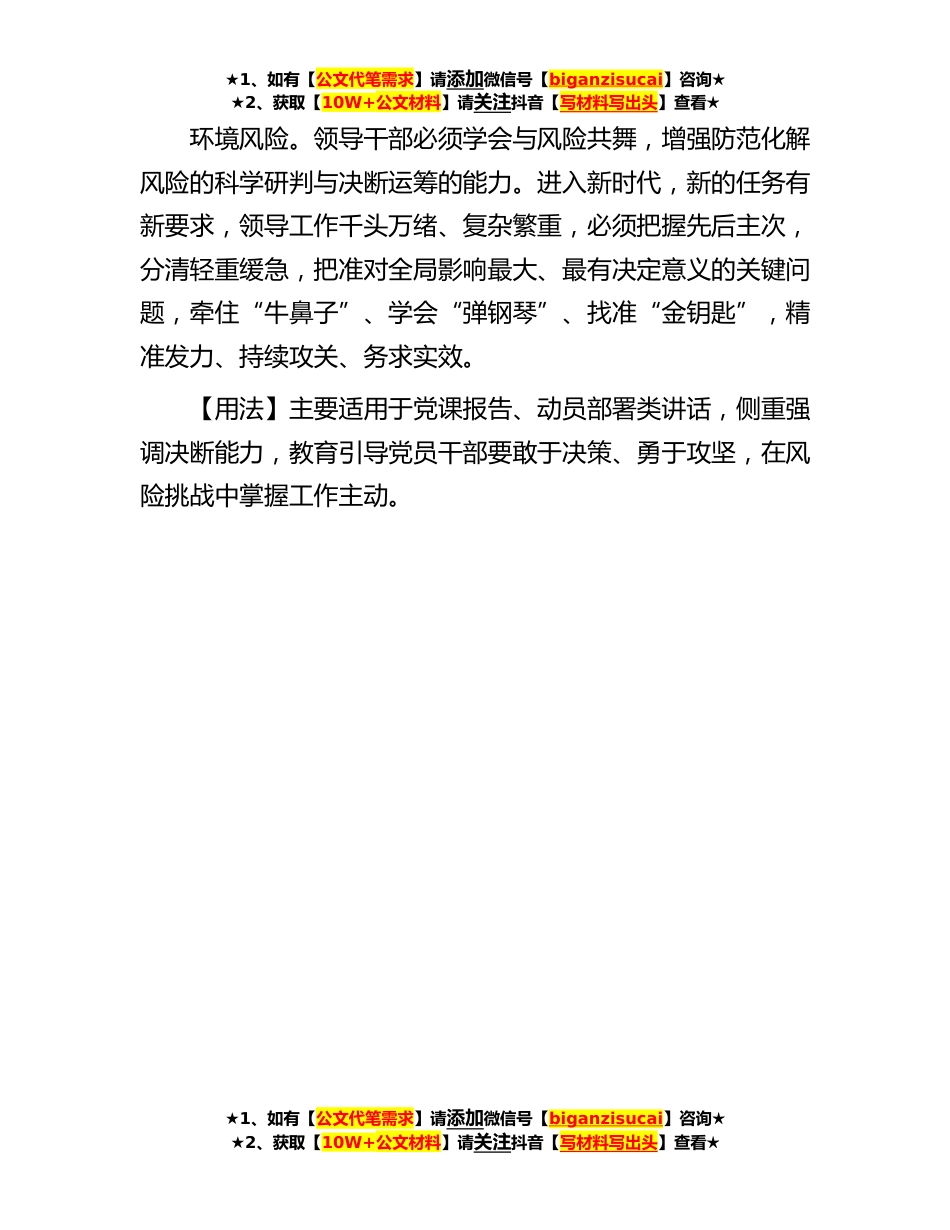 ★1、如有【公文代笔需求】请添加微信号【biganzisucai】咨询★
★2、获取【10W+公文材料】请关注抖音【写材料写出头】查看★

环境风险。领导干部必须学会与风险共舞，增强防范化解风险的科学研判与决断运筹的能力。进入新时代，新的任务有新要求，领导工作千头万绪、复杂繁重，必须把握先后主次，分清轻重缓急，把准对全局影响最大、最有决定意义的关键问题，牵住“牛鼻子”、学会“弹钢琴”、找准“金钥匙”，精准发力、持续攻关、务求实效。

【用法】主要适用于党课报告、动员部署类讲话，侧重强调决断能力，教育引导党员干部要敢于决策、勇于攻坚，在风险挑战中掌握工作主动。

★1、如有【公文代笔需求】请添加微信号【biganzisucai】咨询★
★2、获取【10W+公文材料】请关注抖音【写材料写出头】查看★